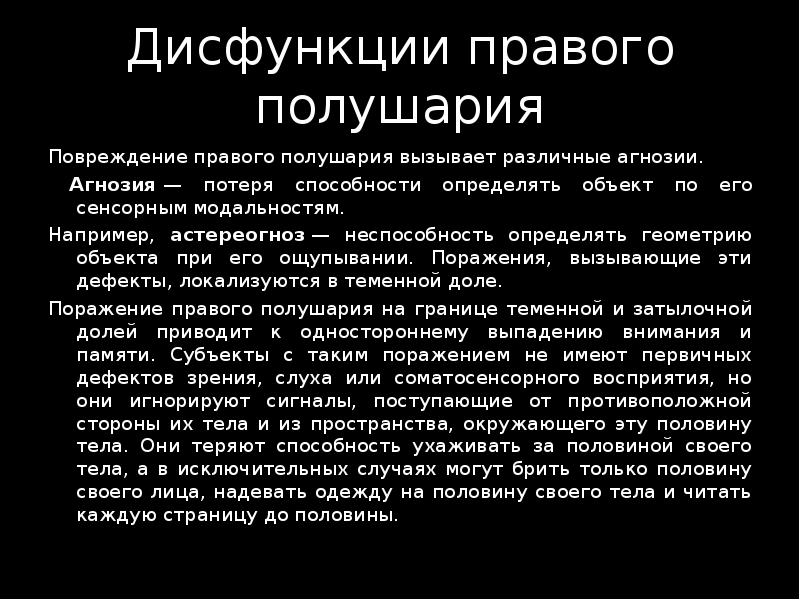 Дисфункции правого полушария

Повреждение правого полушария вызывает различные агнозии.

Агнозия — потеря способности определять объект по его сенсорным модальностям.

Например, астереогноз — неспособность определять геометрию объекта при его ощупывании. Поражения, вызывающие эти дефекты, локализуются в теменной доле.

Поражение правого полушария на границе теменной и затылочной долей приводит к одностороннему выпадению внимания и памяти. Субъекты с таким поражением не имеют первичных дефектов зрения, слуха или соматосенсорного восприятия, но они игнорируют сигналы, поступающие от противоположной стороны их тела и из пространства, окружающего эту половину тела. Они теряют способность ухаживать за половиной своего тела, а в исключительных случаях могут брить только половину своего лица, надевать одежду на половину своего тела и читать каждую страницу до половины.